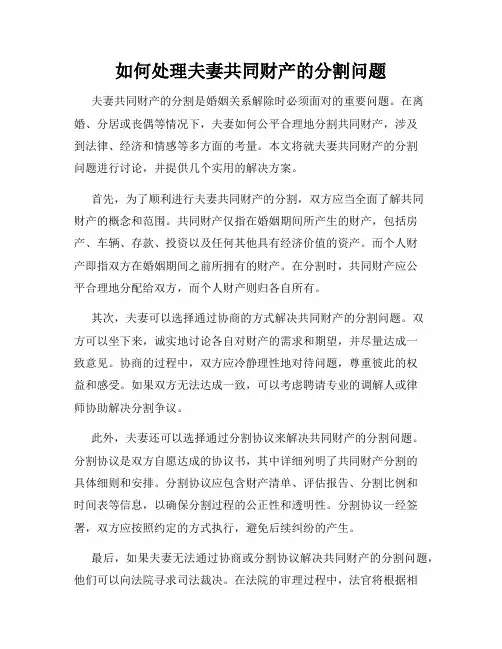 如何处理夫妻共同财产的分割问题

夫妻共同财产的分割是婚姻关系解除时必须面对的重要问题。在离婚、分居或丧偶等情况下，夫妻如何公平合理地分割共同财产，涉及到法律、经济和情感等多方面的考量。本文将就夫妻共同财产的分割问题进行讨论，并提供几个实用的解决方案。

首先，为了顺利进行夫妻共同财产的分割，双方应当全面了解共同财产的概念和范围。共同财产仅指在婚姻期间所产生的财产，包括房产、车辆、存款、投资以及任何其他具有经济价值的资产。而个人财产即指双方在婚姻期间之前所拥有的财产。在分割时，共同财产应公平合理地分配给双方，而个人财产则归各自所有。

其次，夫妻可以选择通过协商的方式解决共同财产的分割问题。双方可以坐下来，诚实地讨论各自对财产的需求和期望，并尽量达成一致意见。协商的过程中，双方应冷静理性地对待问题，尊重彼此的权益和感受。如果双方无法达成一致，可以考虑聘请专业的调解人或律师协助解决分割争议。

此外，夫妻还可以选择通过分割协议来解决共同财产的分割问题。分割协议是双方自愿达成的协议书，其中详细列明了共同财产分割的具体细则和安排。分割协议应包含财产清单、评估报告、分割比例和时间表等信息，以确保分割过程的公正性和透明性。分割协议一经签署，双方应按照约定的方式执行，避免后续纠纷的产生。

最后，如果夫妻无法通过协商或分割协议解决共同财产的分割问题，他们可以向法院寻求司法裁决。在法院的审理过程中，法官将根据相